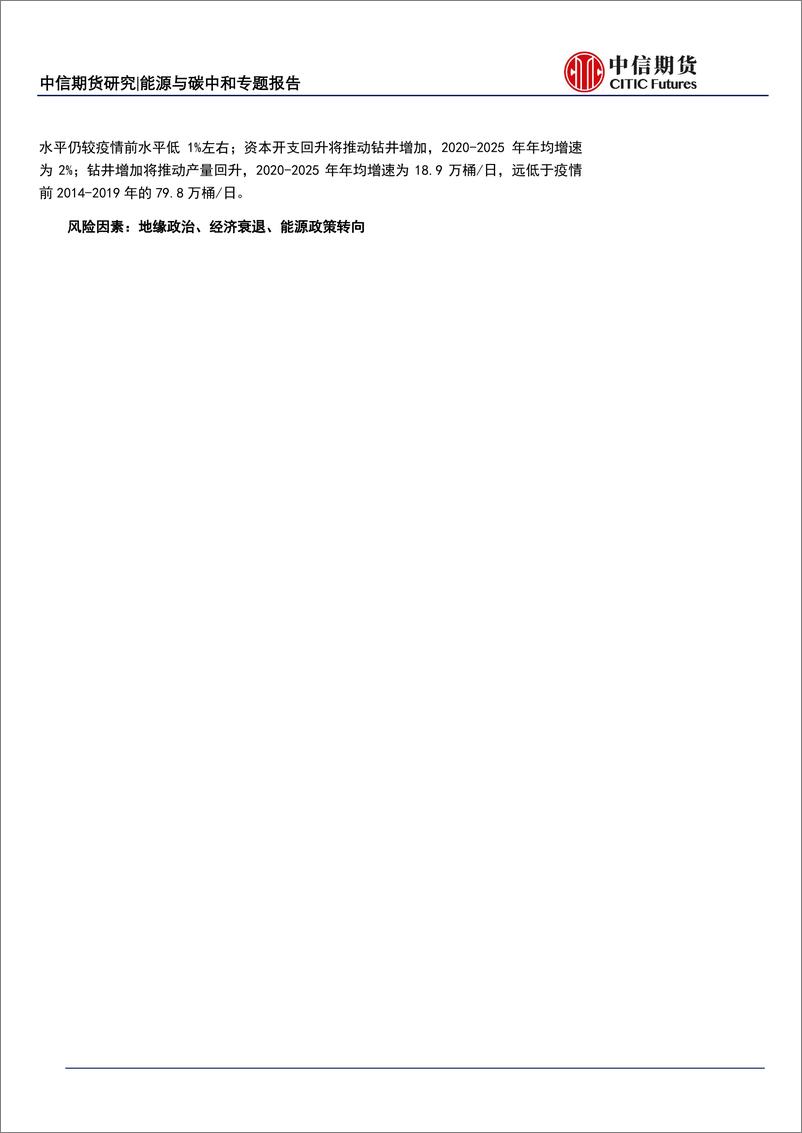 中信期货研究|能源与碳中和专题报告

中信期货
CITIC Futures

水平仍较疫情前水平低 1%左右；资本开支回升将推动钻井增加，2020-2025 年年均增速为 2%；钻井增加将推动产量回升，2020-2025 年年均增速为 18.9 万桶/日，远低于疫情前 2014-2019 年的 79.8 万桶/日。

风险因素：地缘政治、经济衰退、能源政策转向